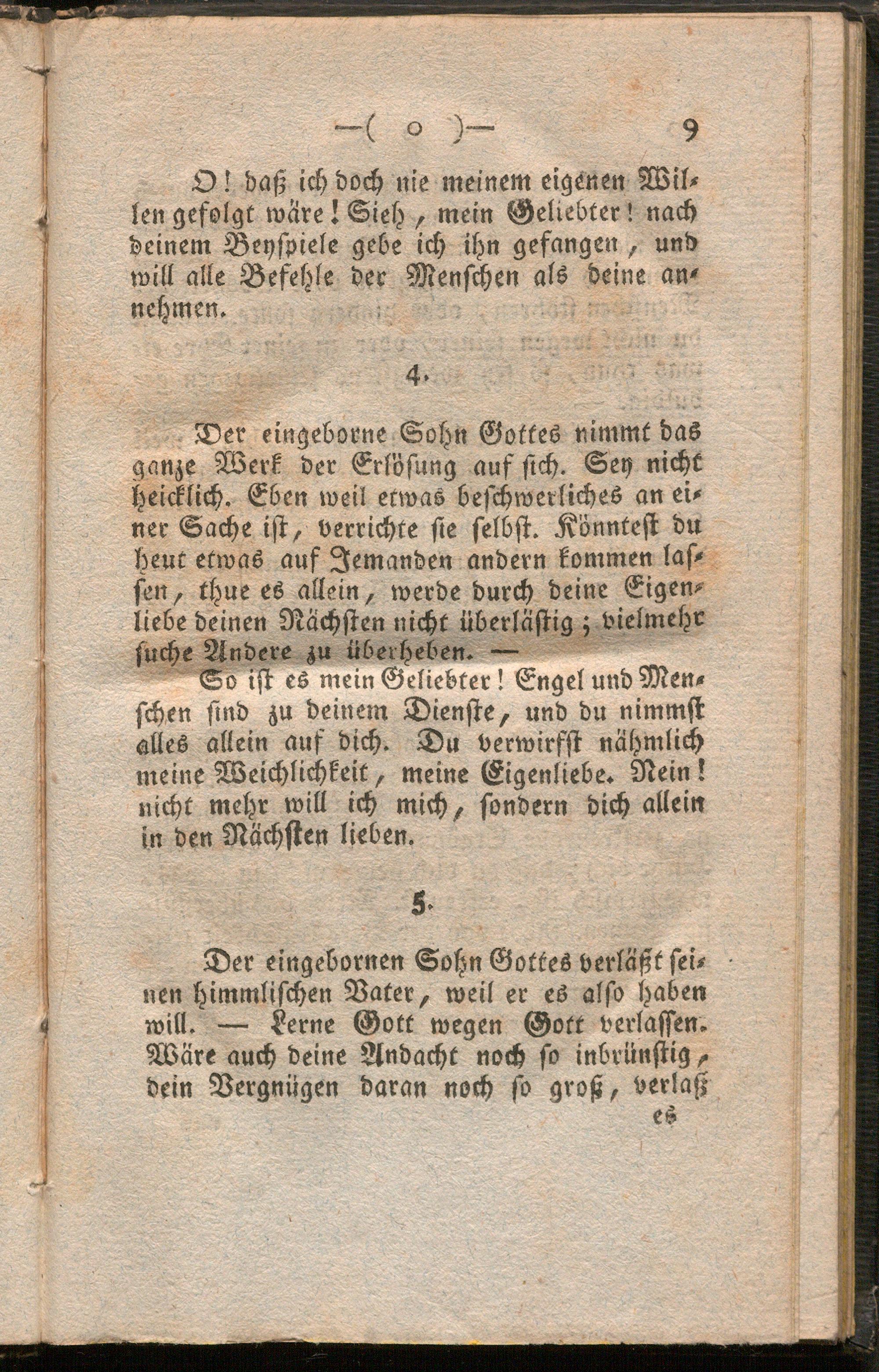 —( o )— 9

O! daß ich doch nie meinem eigenen Willen gefolgt wäre! Sieh, mein Geliebter! nach deinem Beyspiele gebe ich ihn gefangen, und will alle Befehle der Menschen als deine annehmen.

4.

Der eingeborne Sohn Gottes nimmt das ganze Werk der Erlösung auf sich. Sey nicht heicklich. Eben weil etwas beschwerliches an einer Sache ist, verrichte sie selbst. Könntest du heut etwas auf Jemanden andern kommen lassen, thue es allein, werde durch deine Eigenliebe deinen Nächsten nicht überlästig; vielmehr suche Andere zu überheben. —

So ist es mein Geliebter! Engel und Menschen sind zu deinem Dienste, und du nimmst alles allein auf dich. Du verwirfst nähmlich meine Weichlichkeit, meine Eigenliebe. Nein! nicht mehr will ich mich, sondern dich allein in den Nächsten lieben.

5.

Der eingebornen Sohn Gottes verläßt seinen himmlischen Vater, weil er es also haben will. — Lerne Gott wegen Gott verlassen. Wäre auch deine Andacht noch so inbrünstig, dein Vergnügen daran noch so groß, verlaß es